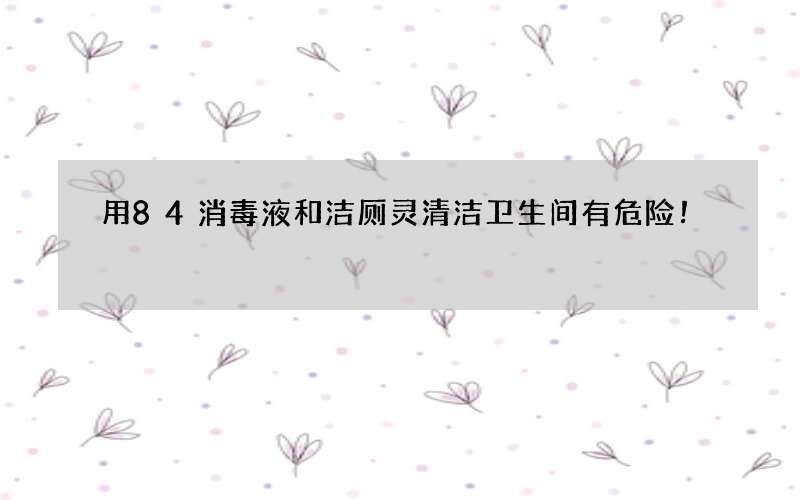 用8 4 消毒液和洁厕灵清洁卫生间有危险！